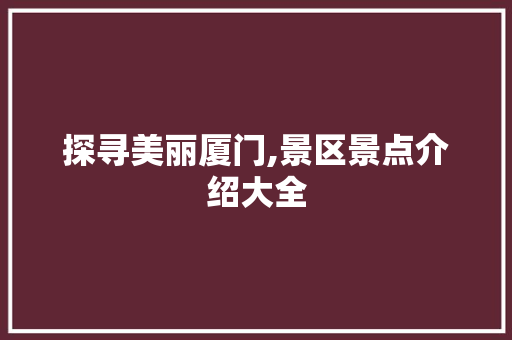 探寻美丽厦门,景区景点介绍大全